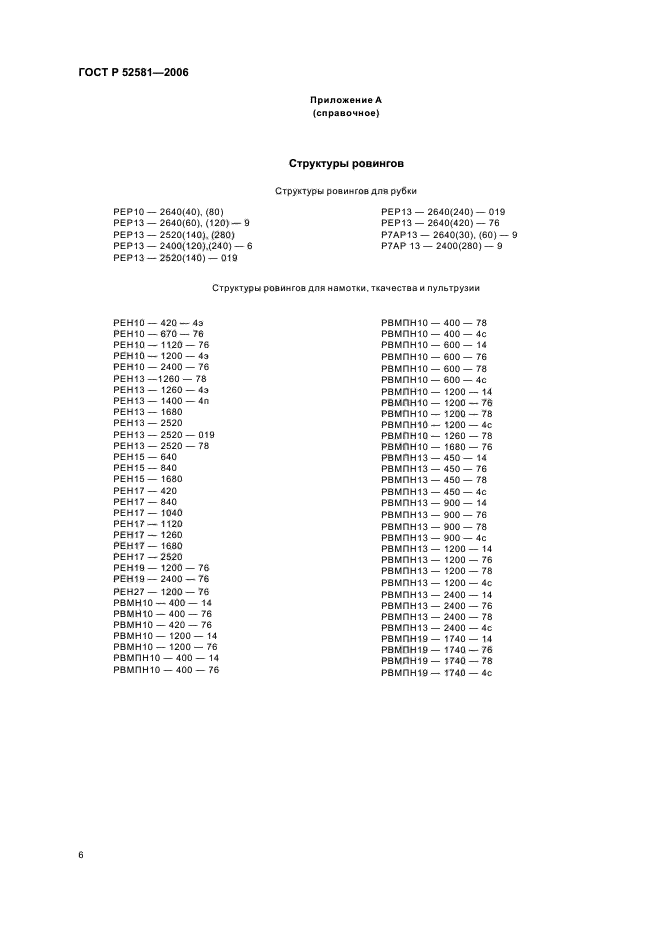 ГОСТ Р 52581—2006

Приложение А
(справочное)

Структуры ровингов

Структуры ровингов для рубки

РЕР10 — 2640(40), (80)
РЕР13 — 2640(60), (120) — 9
РЕР13 — 2520(140), (280)
РЕР13 — 2400(120),(240) — 6
РЕР13 — 2520(140) — 019

РЕР13 — 2640(240) — 019
РЕР13 — 2640(420) — 76
Р7АР13 — 2640(30), (60) — 9
Р7АР 13 — 2400(280) — 9

Структуры ровингов для намотки, ткачества и пультрузии

РЕН10 — 420 — 4э
РЕН10 — 670 — 76
РЕН10 — 1120 — 76
РЕН10 — 1200 — 4э
РЕН10 — 2400 — 76
РЕН13 —1260 — 78
РЕН13 — 1260 — 4э
РЕН13 — 1400 — 4п
РЕН13 — 1680
РЕН13 — 2520
РЕН13 — 2520 — 019
РЕН13 — 2520 — 78
РЕН15 — 640
РЕН15 — 840
РЕН15 — 1680
РЕН17 — 420
РЕН17 — 840
РЕН17 — 1040
РЕН17 — 1120
РЕН17 — 1260
РЕН17 — 1680
РЕН17 — 2520
РЕН19 — 1200 — 76
РЕН19 — 2400 — 76
РЕН27 — 1200 — 76
РВМН10 — 400 — 14
РВМН10 — 400 — 76
РВМН10 — 420 — 76
РВМН10 — 1200 — 14
РВМН10 — 1200 — 76
РВМПН10 — 400 — 14
РВМПН10 — 400 — 76

РВМПН10 — 400 — 78
РВМПН10 — 400 — 4с
РВМПН10 — 600 — 14
РВМПН10 — 600 — 76
РВМПН10 — 600 — 78
РВМПН10 — 600 — 4с
РВМПН10 — 1200 — 14
РВМПН10 — 1200 — 76
РВМПН10 — 1200 — 78
РВМПН10 — 1200 — 4с
РВМПН10 — 1260 — 78
РВМПН10 — 1680 — 76
РВМПН13 — 450 — 14
РВМПН13 — 450 — 76
РВМПН13 — 450 — 78
РВМПН13 — 450 — 4с
РВМПН13 — 900 — 14
РВМПН13 — 900 — 76
РВМПН13 — 900 — 78
РВМПН13 — 900 — 4с
РВМПН13 — 1200 — 14
РВМПН13 — 1200 — 76
РВМПН13 — 1200 — 78
РВМПН13 — 1200 — 4с
РВМПН13 — 2400 — 14
РВМПН13 — 2400 — 76
РВМПН13 — 2400 — 78
РВМПН13 — 2400 — 4с
РВМПН19 — 1740 — 14
РВМПН19 — 1740 — 76
РВМПН19 — 1740 — 78
РВМПН19 — 1740 — 4с

6